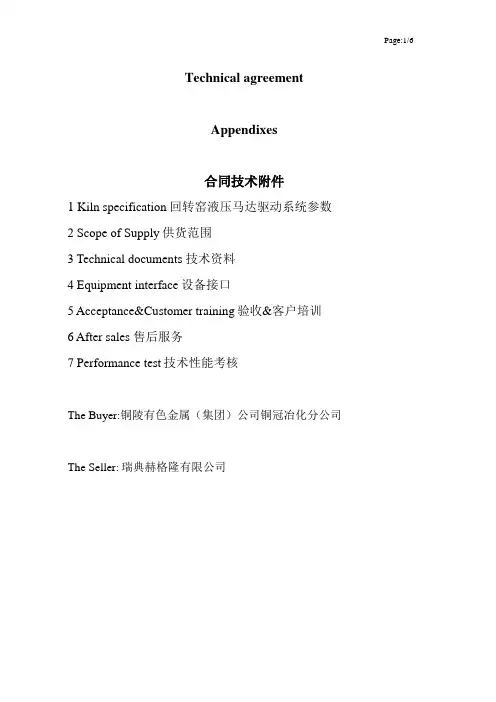 Page:1/6

Technical agreement

Appendixes

合同技术附件

1 Kiln specification 回转窑液压马达驱动系统参数

2 Scope of Supply 供货范围

3 Technical documents 技术资料

4 Equipment interface 设备接口

5 Acceptance&Customer training 验收&客户培训

6 After sales 售后服务

7 Performance test 技术性能考核

The Buyer:铜陵有色金属（集团）公司铜冠冶化分公司

The Seller: 瑞典赫格隆有限公司